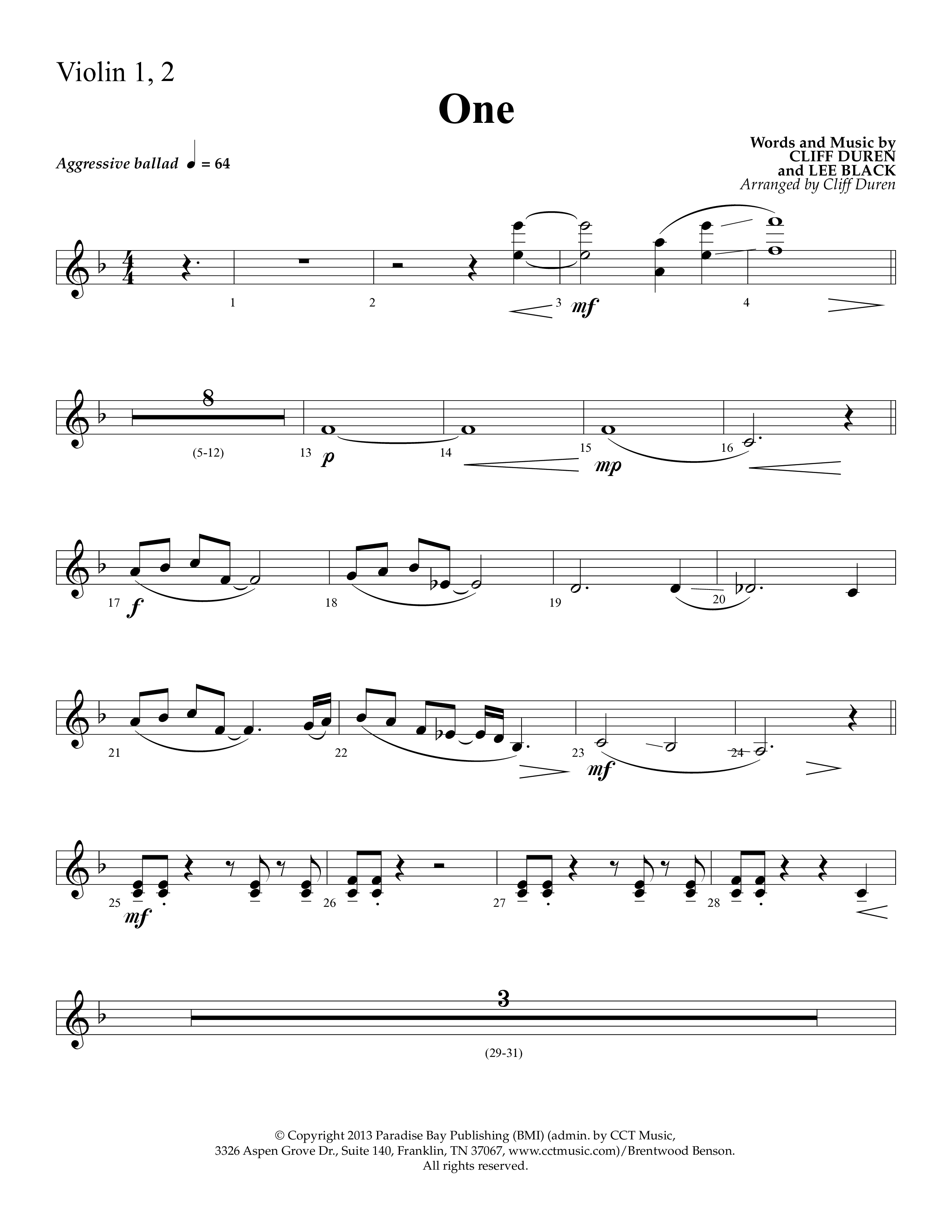 Violin 1, 2

One

Aggressive ballad ♩ = 64

Words and Music by
CLIFF DUREN
and LEE BLACK
Arranged by Cliff Duren

1 2 3 mf 4

8
(5-12) 13 p 14 15 mp 16

17 f 18 19 20

21 22 23 mf 24

25 mf 26 27 28

3
(29-31)

© Copyright 2013 Paradise Bay Publishing (BMI) (admin. by CCT Music, 3326 Aspen Grove Dr., Suite 140, Franklin, TN 37067, www.cctmusic.com)/Brentwood Benson. All rights reserved.